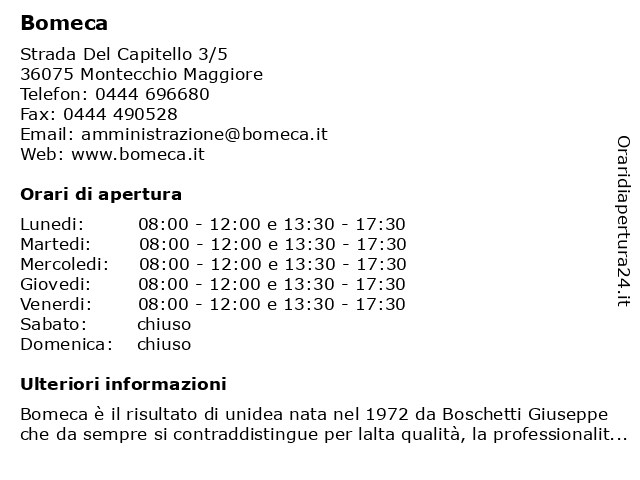 Bomeca

Strada Del Capitello 3/5
36075 Montecchio Maggiore
Telefon: 0444 696680
Fax: 0444 490528
Email: amministrazione@bomeca.it
Web: www.bomeca.it

Orari di apertura

| | |
|---|---|
| Lunedi: | 08:00 - 12:00 e 13:30 - 17:30 |
| Martedi: | 08:00 - 12:00 e 13:30 - 17:30 |
| Mercoledi: | 08:00 - 12:00 e 13:30 - 17:30 |
| Giovedi: | 08:00 - 12:00 e 13:30 - 17:30 |
| Venerdi: | 08:00 - 12:00 e 13:30 - 17:30 |
| Sabato: | chiuso |
| Domenica: | chiuso |

Ulteriori informazioni

Bomeca è il risultato di unidea nata nel 1972 da Boschetti Giuseppe che da sempre si contraddistingue per lalta qualità, la professionalit...

Oraridiapertura24.it